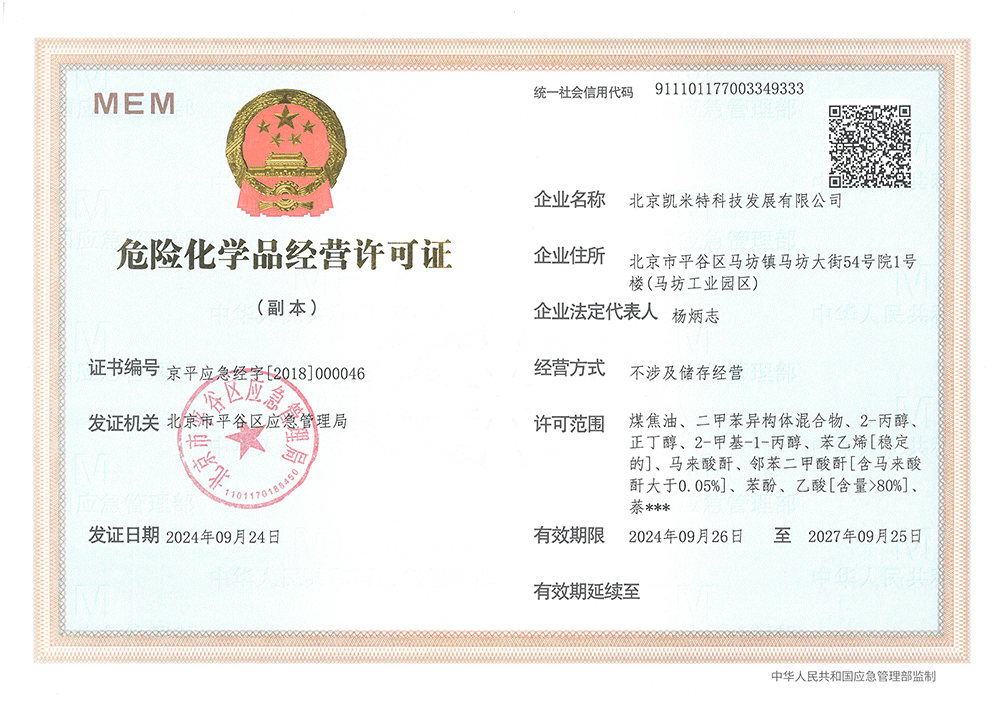 MEM

危险化学品经营许可证

（副本）

证书编号 京平应急经字[2018]000046

发证机关 北京市平谷区应急管理局

北京市平谷区应急管理局
1101170186450

发证日期 2024年09月24日

统一社会信用代码 911101177003349333

企业名称 北京凯米特科技发展有限公司

企业住所 北京市平谷区马坊镇马坊大街54号院1号楼(马坊工业园区)

企业法定代表人 杨炳志

经营方式 不涉及储存经营

许可范围 煤焦油、二甲苯异构体混合物、2-丙醇、正丁醇、2-甲基-1-丙醇、苯乙烯[稳定的]、马来酸酐、邻苯二甲酸酐[含马来酸酐大于0.05%]、苯酚、乙酸[含量>80%]、萘***

有效期限 2024年09月26日 至 2027年09月25日

有效期延续至

中华人民共和国应急管理部监制